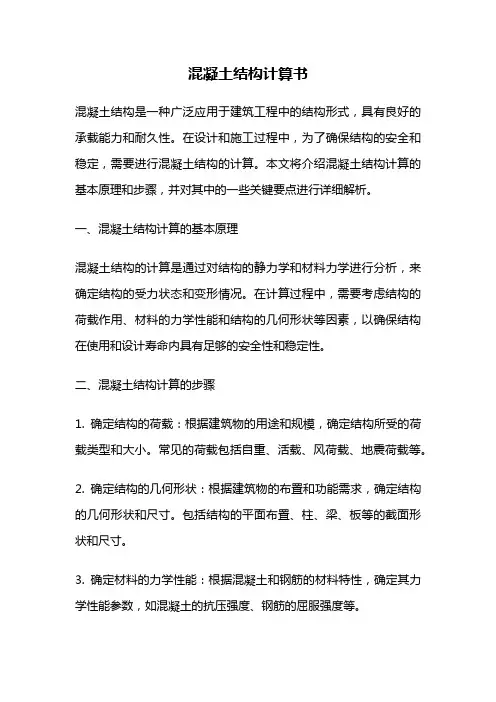 混凝土结构计算书

混凝土结构是一种广泛应用于建筑工程中的结构形式，具有良好的承载能力和耐久性。在设计和施工过程中，为了确保结构的安全和稳定，需要进行混凝土结构的计算。本文将介绍混凝土结构计算的基本原理和步骤，并对其中的一些关键要点进行详细解析。

一、混凝土结构计算的基本原理

混凝土结构的计算是通过对结构的静力学和材料力学进行分析，来确定结构的受力状态和变形情况。在计算过程中，需要考虑结构的荷载作用、材料的力学性能和结构的几何形状等因素，以确保结构在使用和设计寿命内具有足够的安全性和稳定性。

二、混凝土结构计算的步骤

1. 确定结构的荷载：根据建筑物的用途和规模，确定结构所受的荷载类型和大小。常见的荷载包括自重、活载、风荷载、地震荷载等。

2. 确定结构的几何形状：根据建筑物的布置和功能需求，确定结构的几何形状和尺寸。包括结构的平面布置、柱、梁、板等的截面形状和尺寸。

3. 确定材料的力学性能：根据混凝土和钢筋的材料特性，确定其力学性能参数，如混凝土的抗压强度、钢筋的屈服强度等。